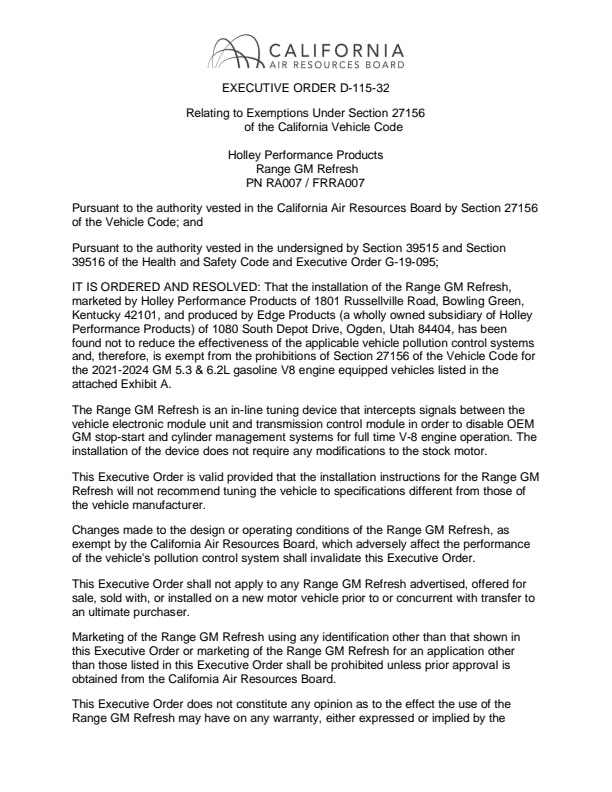 CALIFORNIA
AIR RESOURCES BOARD

EXECUTIVE ORDER D-115-32

Relating to Exemptions Under Section 27156 of the California Vehicle Code

Holley Performance Products
Range GM Refresh
PN RA007 / FRRA007

Pursuant to the authority vested in the California Air Resources Board by Section 27156 of the Vehicle Code; and

Pursuant to the authority vested in the undersigned by Section 39515 and Section 39516 of the Health and Safety Code and Executive Order G-19-095;

IT IS ORDERED AND RESOLVED: That the installation of the Range GM Refresh, marketed by Holley Performance Products of 1801 Russellville Road, Bowling Green, Kentucky 42101, and produced by Edge Products (a wholly owned subsidiary of Holley Performance Products) of 1080 South Depot Drive, Ogden, Utah 84404, has been found not to reduce the effectiveness of the applicable vehicle pollution control systems and, therefore, is exempt from the prohibitions of Section 27156 of the Vehicle Code for the 2021-2024 GM 5.3 & 6.2L gasoline V8 engine equipped vehicles listed in the attached Exhibit A.

The Range GM Refresh is an in-line tuning device that intercepts signals between the vehicle electronic module unit and transmission control module in order to disable OEM GM stop-start and cylinder management systems for full time V-8 engine operation. The installation of the device does not require any modifications to the stock motor.

This Executive Order is valid provided that the installation instructions for the Range GM Refresh will not recommend tuning the vehicle to specifications different from those of the vehicle manufacturer.

Changes made to the design or operating conditions of the Range GM Refresh, as exempt by the California Air Resources Board, which adversely affect the performance of the vehicle's pollution control system shall invalidate this Executive Order.

This Executive Order shall not apply to any Range GM Refresh advertised, offered for sale, sold with, or installed on a new motor vehicle prior to or concurrent with transfer to an ultimate purchaser.

Marketing of the Range GM Refresh using any identification other than that shown in this Executive Order or marketing of the Range GM Refresh for an application other than those listed in this Executive Order shall be prohibited unless prior approval is obtained from the California Air Resources Board.

This Executive Order does not constitute any opinion as to the effect the use of the Range GM Refresh may have on any warranty, either expressed or implied by the